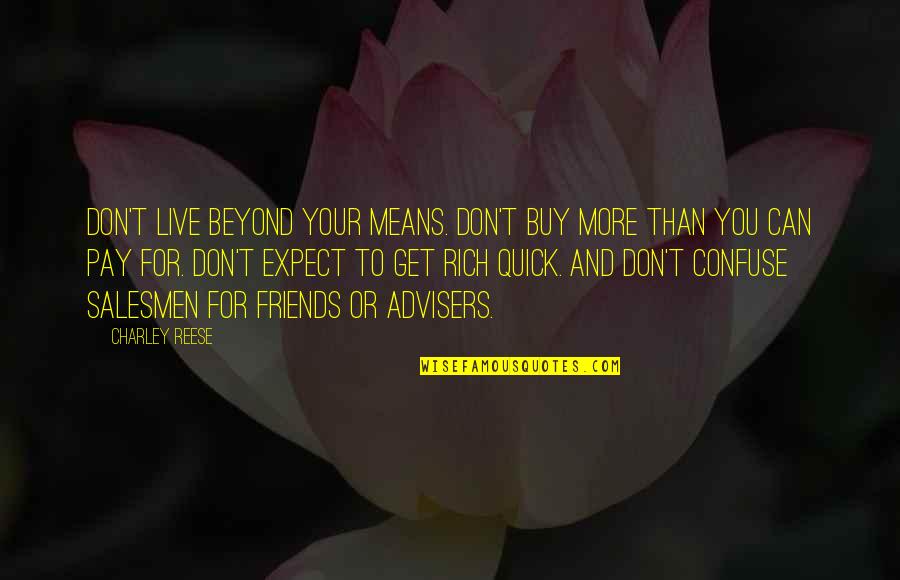 DON'T LIVE BEYOND YOUR MEANS. DON'T BUY MORE THAN YOU CAN PAY FOR. DON'T EXPECT TO GET RICH QUICK. AND DON'T CONFUSE SALESMEN FOR FRIENDS OR ADVISERS.

CHARLEY REESE

WISEFAMOUSQUOTES.COM